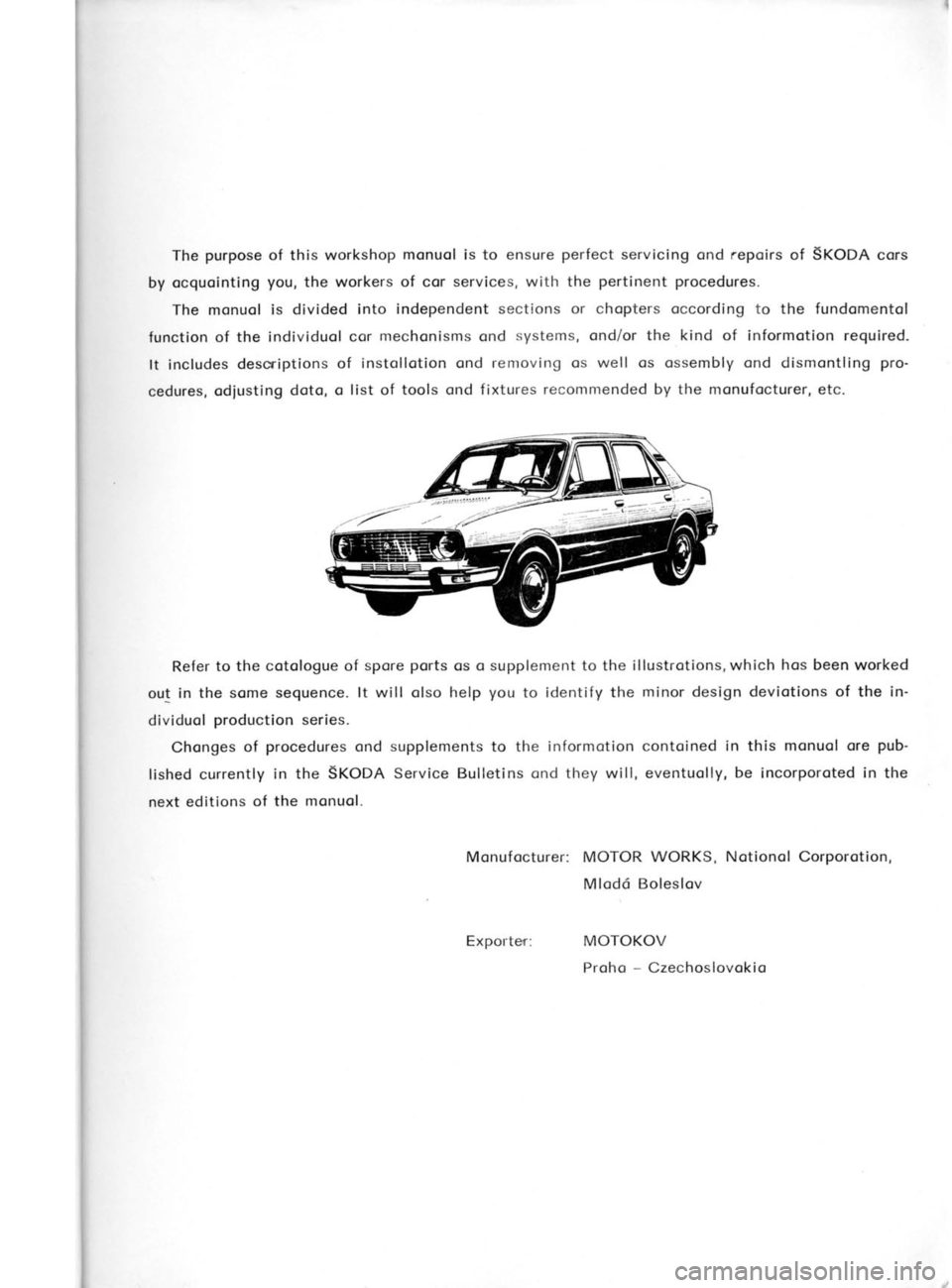 The purpose of this workshop manual is to ensure perfect servicing and repairs of ŠKODA cars by acquainting you, the workers of car services, with the pertinent procedures.

The manual is divided into independent sections or chapters according to the fundamental function of the individual car mechanisms and systems, and/or the kind of information required. It includes descriptions of installation and removing as well as assembly and dismantling procedures, adjusting data, a list of tools and fixtures recommended by the manufacturer, etc.

Refer to the catalogue of spare parts as a supplement to the illustrations, which has been worked out in the same sequence. It will also help you to identify the minor design deviations of the individual production series.

Changes of procedures and supplements to the information contained in this manual are published currently in the ŠKODA Service Bulletins and they will, eventually, be incorporated in the next editions of the manual.

Manufacturer: MOTOR WORKS, National Corporation, Mladá Boleslav

Exporter: MOTOKOV Praha – Czechoslovakia

carmanualsonline.info